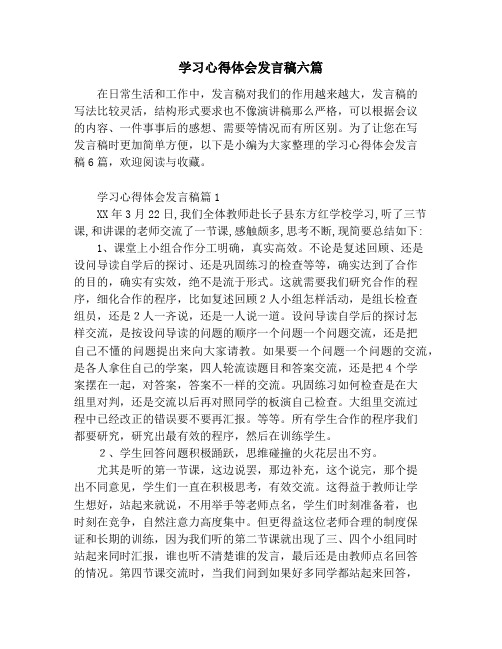 学习心得体会发言稿六篇

在日常生活和工作中，发言稿对我们的作用越来越大，发言稿的写法比较灵活，结构形式要求也不像演讲稿那么严格，可以根据会议的内容、一件事事后的感想、需要等情况而有所区别。为了让您在写发言稿时更加简单方便，以下是小编为大家整理的学习心得体会发言稿6篇，欢迎阅读与收藏。

学习心得体会发言稿篇1

XX年3月22日,我们全体教师赴长子县东方红学校学习,听了三节课,和讲课的老师交流了一节课,感触颇多,思考不断,现简要总结如下:

1、课堂上小组合作分工明确，真实高效。不论是复述回顾、还是设问导读自学后的探讨、还是巩固练习的检查等等，确实达到了合作的目的，确实有实效，绝不是流于形式。这就需要我们研究合作的程序，细化合作的程序，比如复述回顾2人小组怎样活动，是组长检查组员，还是2人一齐说，还是一人说一道。设问导读自学后的探讨怎样交流，是按设问导读的问题的顺序一个问题一个问题交流，还是把自己不懂的问题提出来向大家请教。如果要一个问题一个问题的交流，是各人拿住自己的学案，四人轮流读题目和答案交流，还是把4个学案摆在一起，对答案，答案不一样的交流。巩固练习如何检查是在大组里对判，还是交流以后再对照同学的板演自己检查。大组里交流过程中已经改正的错误要不要再汇报。等等。所有学生合作的程序我们都要研究，研究出最有效的程序，然后在训练学生。

2、学生回答问题积极踊跃，思维碰撞的火花层出不穷。

尤其是听的第一节课，这边说罢，那边补充，这个说完，那个提出不同意见，学生们一直在积极思考，有效交流。这得益于教师让学生想好，站起来就说，不用举手等老师点名，学生们时刻准备着，也时刻在竞争，自然注意力高度集中。但更得益这位老师合理的制度保证和长期的训练，因为我们听的第二节课就出现了三、四个小组同时站起来同时汇报，谁也听不清楚谁的发言，最后还是由教师点名回答的情况。第四节课交流时，当我们问到如果好多同学都站起来回答，